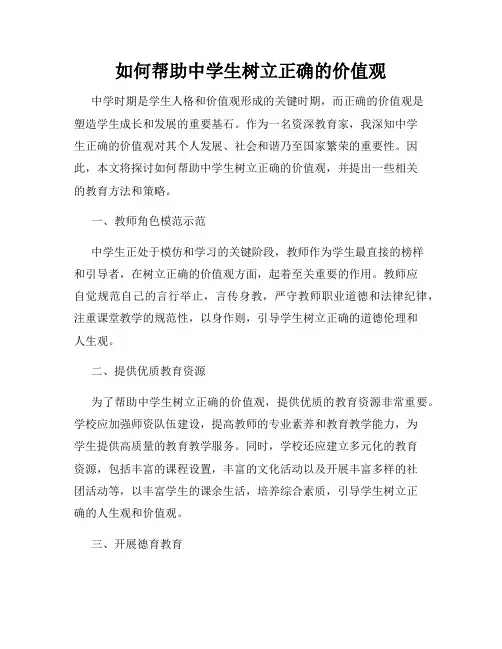 如何帮助中学生树立正确的价值观

中学时期是学生人格和价值观形成的关键时期，而正确的价值观是塑造学生成长和发展的重要基石。作为一名资深教育家，我深知中学生正确的价值观对其个人发展、社会和谐乃至国家繁荣的重要性。因此，本文将探讨如何帮助中学生树立正确的价值观，并提出一些相关的教育方法和策略。

一、教师角色模范示范

中学生正处于模仿和学习的关键阶段，教师作为学生最直接的榜样和引导者，在树立正确的价值观方面，起着至关重要的作用。教师应自觉规范自己的言行举止，言传身教，严守教师职业道德和法律纪律，注重课堂教学的规范性，以身作则，引导学生树立正确的道德伦理和人生观。

二、提供优质教育资源

为了帮助中学生树立正确的价值观，提供优质的教育资源非常重要。学校应加强师资队伍建设，提高教师的专业素养和教育教学能力，为学生提供高质量的教育教学服务。同时，学校还应建立多元化的教育资源，包括丰富的课程设置，丰富的文化活动以及开展丰富多样的社团活动等，以丰富学生的课余生活，培养综合素质，引导学生树立正确的人生观和价值观。

三、开展德育教育